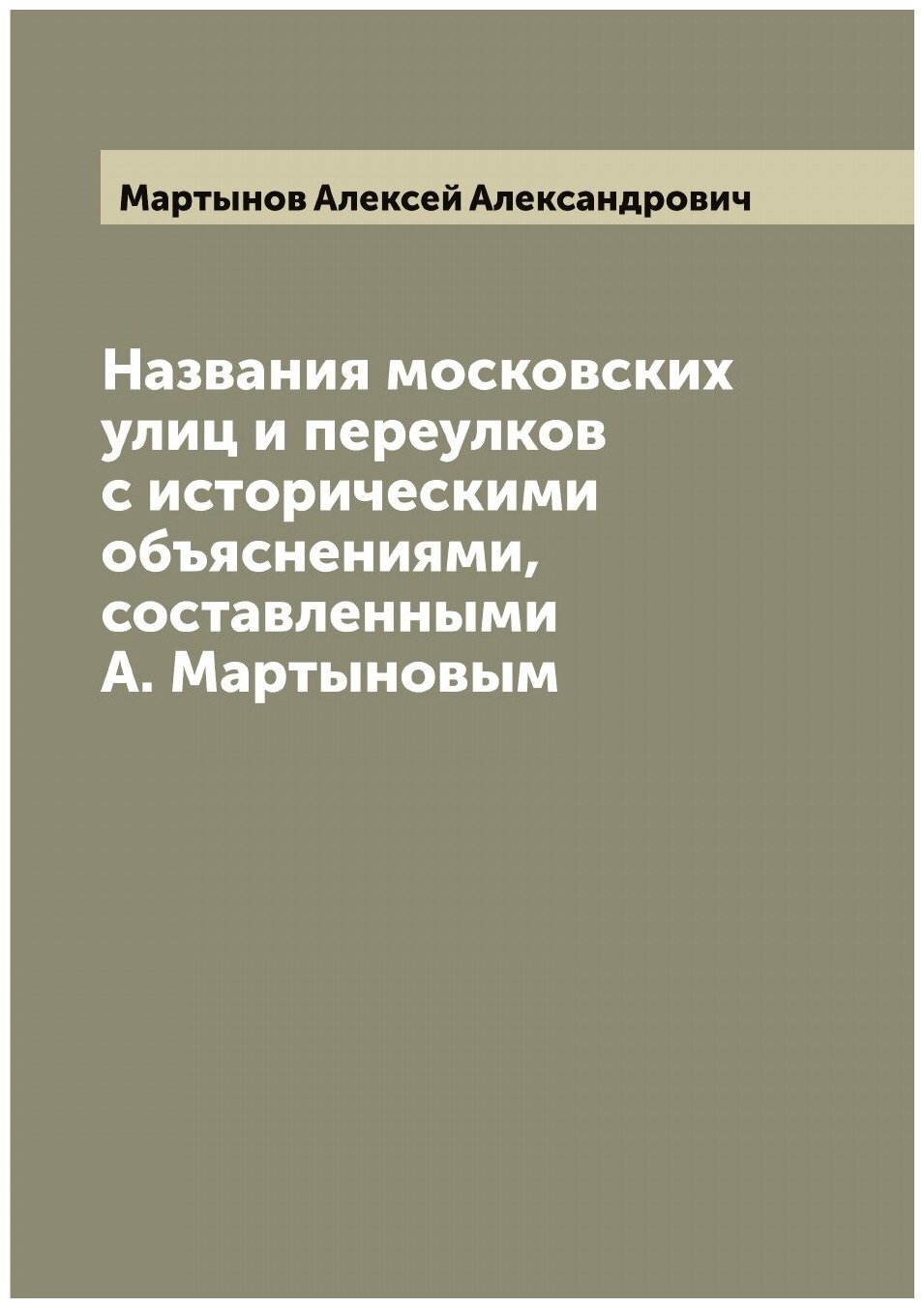 Мартынов Алексей Александрович

Названия московских улиц и переулков с историческими объяснениями, составленными А. Мартыновым